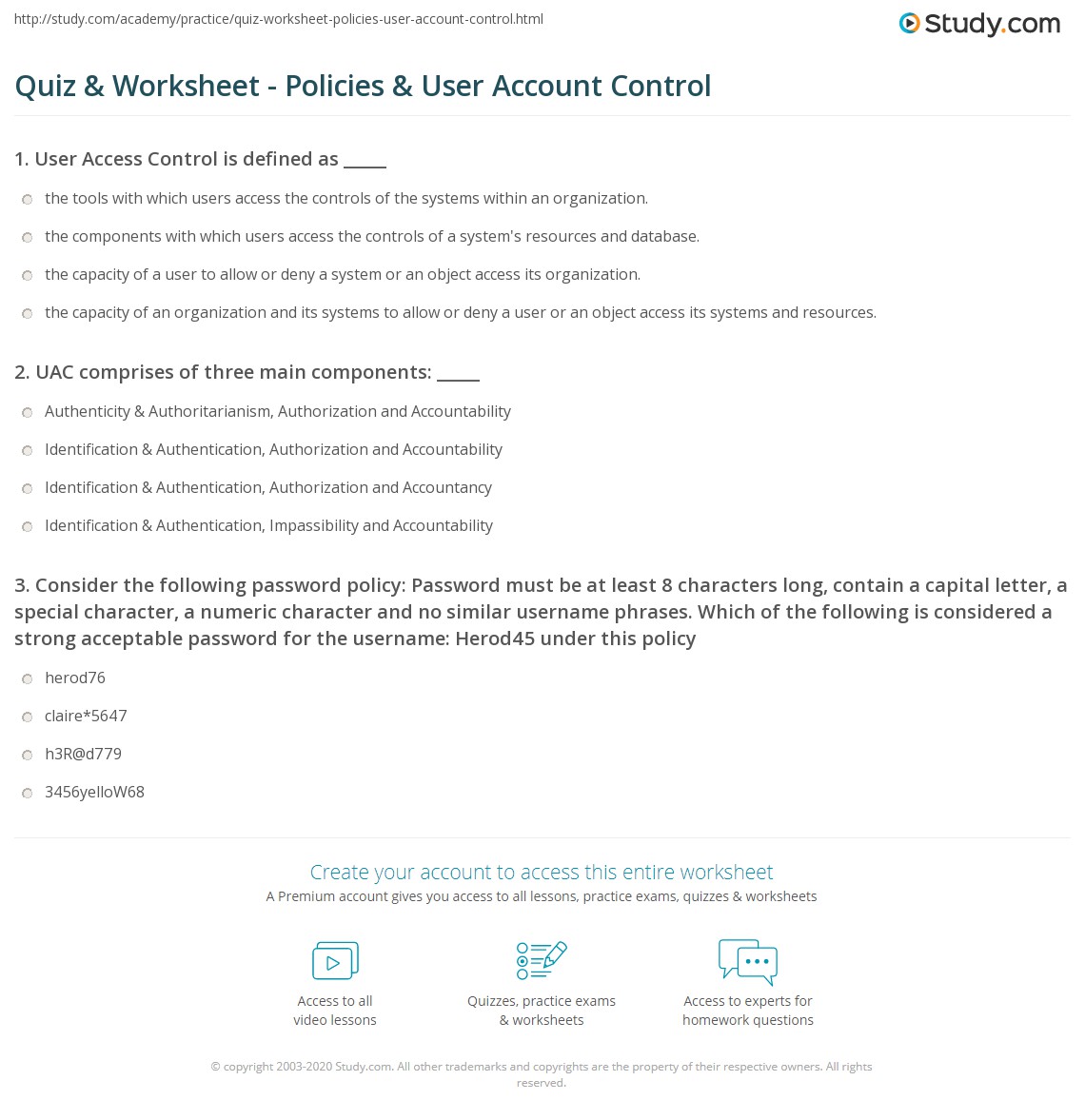 http://study.com/academy/practice/quiz-worksheet-policies-user-account-control.html

Study.com

Quiz & Worksheet - Policies & User Account Control

1. User Access Control is defined as _____

the tools with which users access the controls of the systems within an organization.

the components with which users access the controls of a system's resources and database.

the capacity of a user to allow or deny a system or an object access its organization.

the capacity of an organization and its systems to allow or deny a user or an object access its systems and resources.

2. UAC comprises of three main components: _____

Authenticity & Authoritarianism, Authorization and Accountability

Identification & Authentication, Authorization and Accountability

Identification & Authentication, Authorization and Accountancy

Identification & Authentication, Impassibility and Accountability

3. Consider the following password policy: Password must be at least 8 characters long, contain a capital letter, a special character, a numeric character and no similar username phrases. Which of the following is considered a strong acceptable password for the username: Herod45 under this policy

herod76

claire*5647

h3R@d779

3456yelloW68

Create your account to access this entire worksheet

A Premium account gives you access to all lessons, practice exams, quizzes & worksheets

Access to all video lessons

Quizzes, practice exams & worksheets

Access to experts for homework questions

© copyright 2003-2020 Study.com. All other trademarks and copyrights are the property of their respective owners. All rights reserved.